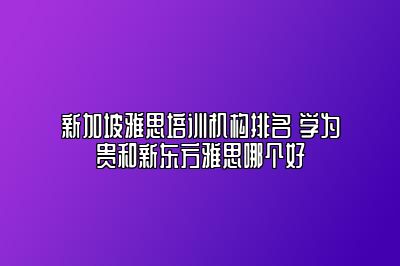 新加坡雅思培训机构排名 学为贵和新东方雅思哪个好